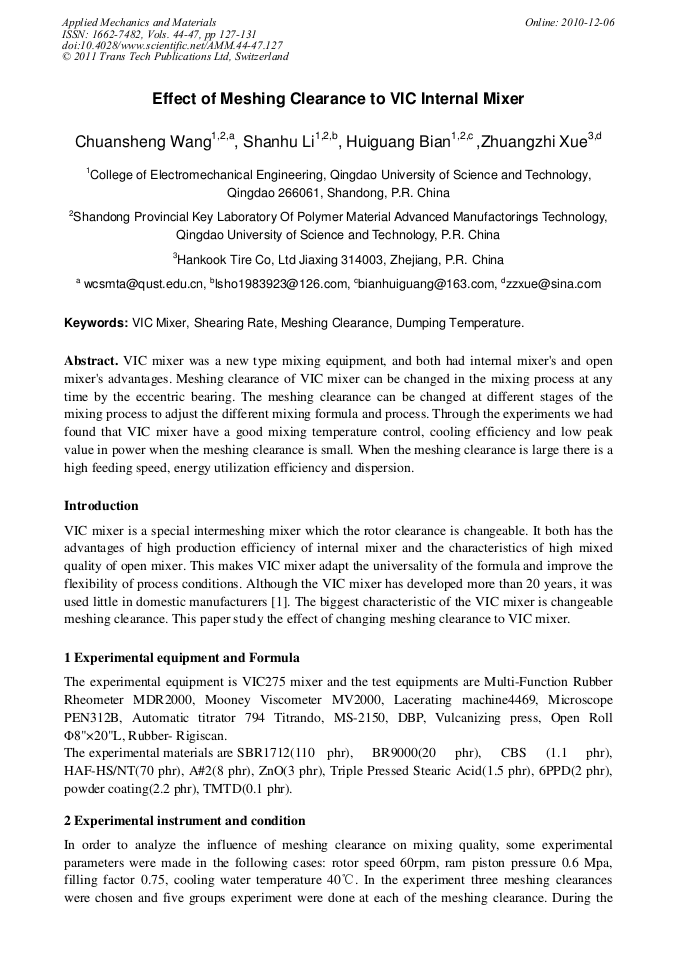 Applied Mechanics and Materials
ISSN: 1662-7482, Vols. 44-47, pp 127-131
doi:10.4028/www.scientific.net/AMM.44-47.127
© 2011 Trans Tech Publications Ltd, Switzerland

Online: 2010-12-06

Effect of Meshing Clearance to VIC Internal Mixer

Chuansheng Wang$^{1,2,a}$, Shanhu Li$^{1,2,b}$, Huiguang Bian$^{1,2,c}$ ,Zhuangzhi Xue$^{3,d}$

$^1$College of Electromechanical Engineering, Qingdao University of Science and Technology, Qingdao 266061, Shandong, P.R. China

$^2$Shandong Provincial Key Laboratory Of Polymer Material Advanced Manufactorings Technology, Qingdao University of Science and Technology, P.R. China

$^3$Hankook Tire Co, Ltd Jiaxing 314003, Zhejiang, P.R. China

$^a$ wcsmta@qust.edu.cn, $^b$lsho1983923@126.com, $^c$bianhuiguang@163.com, $^d$zzxue@sina.com

Keywords: VIC Mixer, Shearing Rate, Meshing Clearance, Dumping Temperature.

Abstract. VIC mixer was a new type mixing equipment, and both had internal mixer's and open mixer's advantages. Meshing clearance of VIC mixer can be changed in the mixing process at any time by the eccentric bearing. The meshing clearance can be changed at different stages of the mixing process to adjust the different mixing formula and process. Through the experiments we had found that VIC mixer have a good mixing temperature control, cooling efficiency and low peak value in power when the meshing clearance is small. When the meshing clearance is large there is a high feeding speed, energy utilization efficiency and dispersion.

Introduction

VIC mixer is a special intermeshing mixer which the rotor clearance is changeable. It both has the advantages of high production efficiency of internal mixer and the characteristics of high mixed quality of open mixer. This makes VIC mixer adapt the universality of the formula and improve the flexibility of process conditions. Although the VIC mixer has developed more than 20 years, it was used little in domestic manufacturers [1]. The biggest characteristic of the VIC mixer is changeable meshing clearance. This paper study the effect of changing meshing clearance to VIC mixer.

1 Experimental equipment and Formula

The experimental equipment is VIC275 mixer and the test equipments are Multi-Function Rubber Rheometer MDR2000, Mooney Viscometer MV2000, Lacerating machine4469, Microscope PEN312B, Automatic titrator 794 Titrando, MS-2150, DBP, Vulcanizing press, Open Roll Φ8"×20"L, Rubber- Rigiscan.
The experimental materials are SBR1712(110 phr), BR9000(20 phr), CBS (1.1 phr), HAF-HS/NT(70 phr), A#2(8 phr), ZnO(3 phr), Triple Pressed Stearic Acid(1.5 phr), 6PPD(2 phr), powder coating(2.2 phr), TMTD(0.1 phr).

2 Experimental instrument and condition

In order to analyze the influence of meshing clearance on mixing quality, some experimental parameters were made in the following cases: rotor speed 60rpm, ram piston pressure 0.6 Mpa, filling factor 0.75, cooling water temperature 40℃. In the experiment three meshing clearances were chosen and five groups experiment were done at each of the meshing clearance. During the